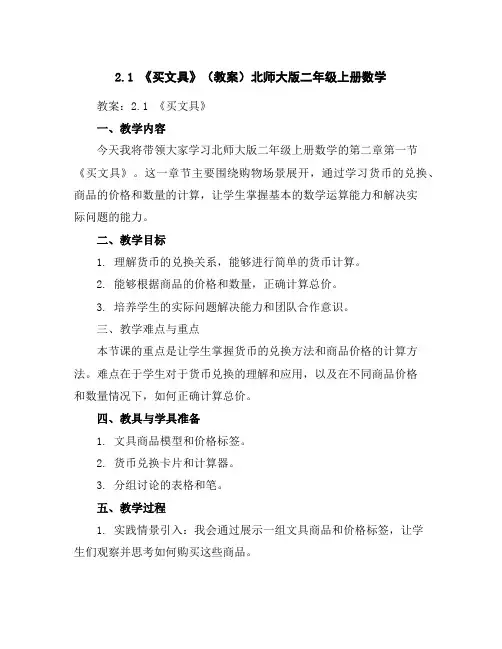 2.1 《买文具》（教案）北师大版二年级上册数学

教案：2.1 《买文具》

一、教学内容

今天我将带领大家学习北师大版二年级上册数学的第二章第一节《买文具》。这一章节主要围绕购物场景展开，通过学习货币的兑换、商品的价格和数量的计算，让学生掌握基本的数学运算能力和解决实际问题的能力。

二、教学目标

1. 理解货币的兑换关系，能够进行简单的货币计算。

2. 能够根据商品的价格和数量，正确计算总价。

3. 培养学生的实际问题解决能力和团队合作意识。

三、教学难点与重点

本节课的重点是让学生掌握货币的兑换方法和商品价格的计算方法。难点在于学生对于货币兑换的理解和应用，以及在不同商品价格和数量情况下，如何正确计算总价。

四、教具与学具准备

1. 文具商品模型和价格标签。

2. 货币兑换卡片和计算器。

3. 分组讨论的表格和笔。

五、教学过程

1. 实践情景引入：我会通过展示一组文具商品和价格标签，让学生们观察并思考如何购买这些商品。